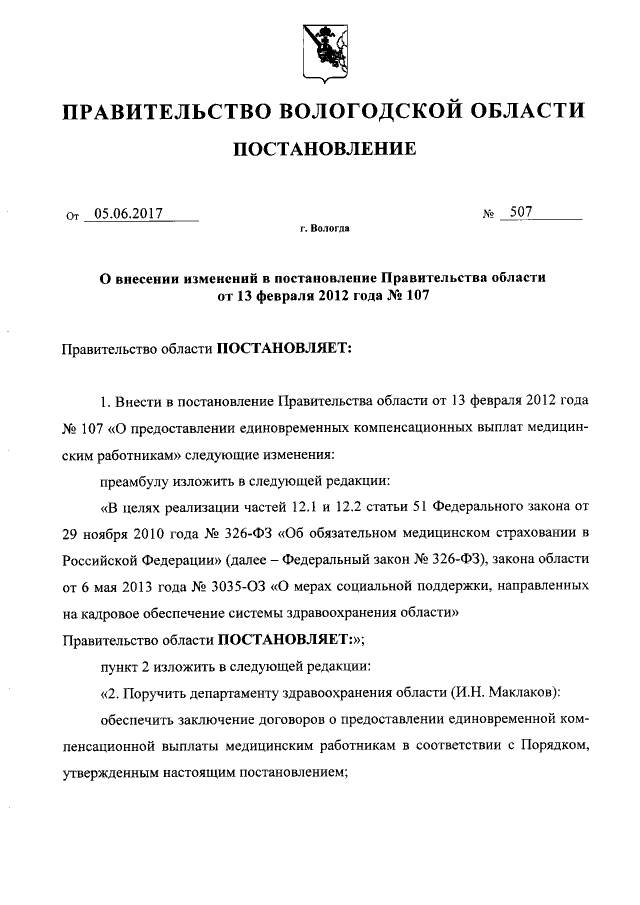 ПРАВИТЕЛЬСТВО ВОЛОГОДСКОЙ ОБЛАСТИ

ПОСТАНОВЛЕНИЕ

От 05.06.2017 № 507

г. Вологда

О внесении изменений в постановление Правительства области от 13 февраля 2012 года № 107

Правительство области ПОСТАНОВЛЯЕТ:

1. Внести в постановление Правительства области от 13 февраля 2012 года № 107 «О предоставлении единовременных компенсационных выплат медицинским работникам» следующие изменения:

преамбулу изложить в следующей редакции:

«В целях реализации частей 12.1 и 12.2 статьи 51 Федерального закона от 29 ноября 2010 года № 326-ФЗ «Об обязательном медицинском страховании в Российской Федерации» (далее – Федеральный закон № 326-ФЗ), закона области от 6 мая 2013 года № 3035-ОЗ «О мерах социальной поддержки, направленных на кадровое обеспечение системы здравоохранения области»

Правительство области ПОСТАНОВЛЯЕТ:»;

пункт 2 изложить в следующей редакции:

«2. Поручить департаменту здравоохранения области (И.Н. Маклаков):

обеспечить заключение договоров о предоставлении единовременной компенсационной выплаты медицинским работникам в соответствии с Порядком, утвержденным настоящим постановлением;